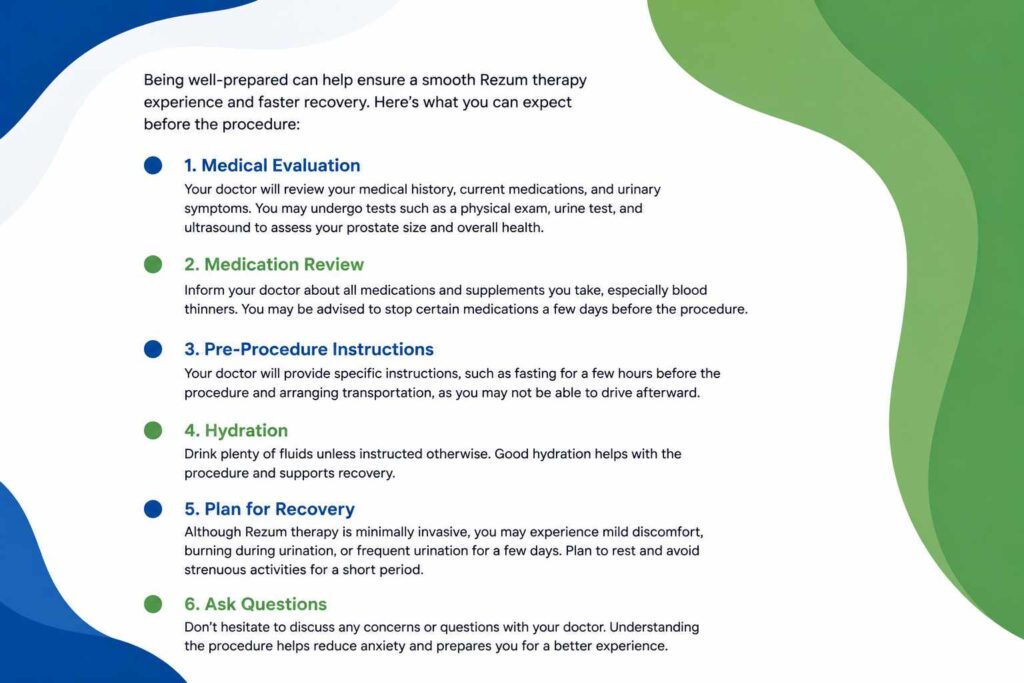 Being well-prepared can help ensure a smooth Rezum therapy experience and faster recovery. Here's what you can expect before the procedure:

1. Medical Evaluation
Your doctor will review your medical history, current medications, and urinary symptoms. You may undergo tests such as a physical exam, urine test, and ultrasound to assess your prostate size and overall health.

2. Medication Review
Inform your doctor about all medications and supplements you take, especially blood thinners. You may be advised to stop certain medications a few days before the procedure.

3. Pre-Procedure Instructions
Your doctor will provide specific instructions, such as fasting for a few hours before the procedure and arranging transportation, as you may not be able to drive afterward.

4. Hydration
Drink plenty of fluids unless instructed otherwise. Good hydration helps with the procedure and supports recovery.

5. Plan for Recovery
Although Rezum therapy is minimally invasive, you may experience mild discomfort, burning during urination, or frequent urination for a few days. Plan to rest and avoid strenuous activities for a short period.

6. Ask Questions
Don't hesitate to discuss any concerns or questions with your doctor. Understanding the procedure helps reduce anxiety and prepares you for a better experience.